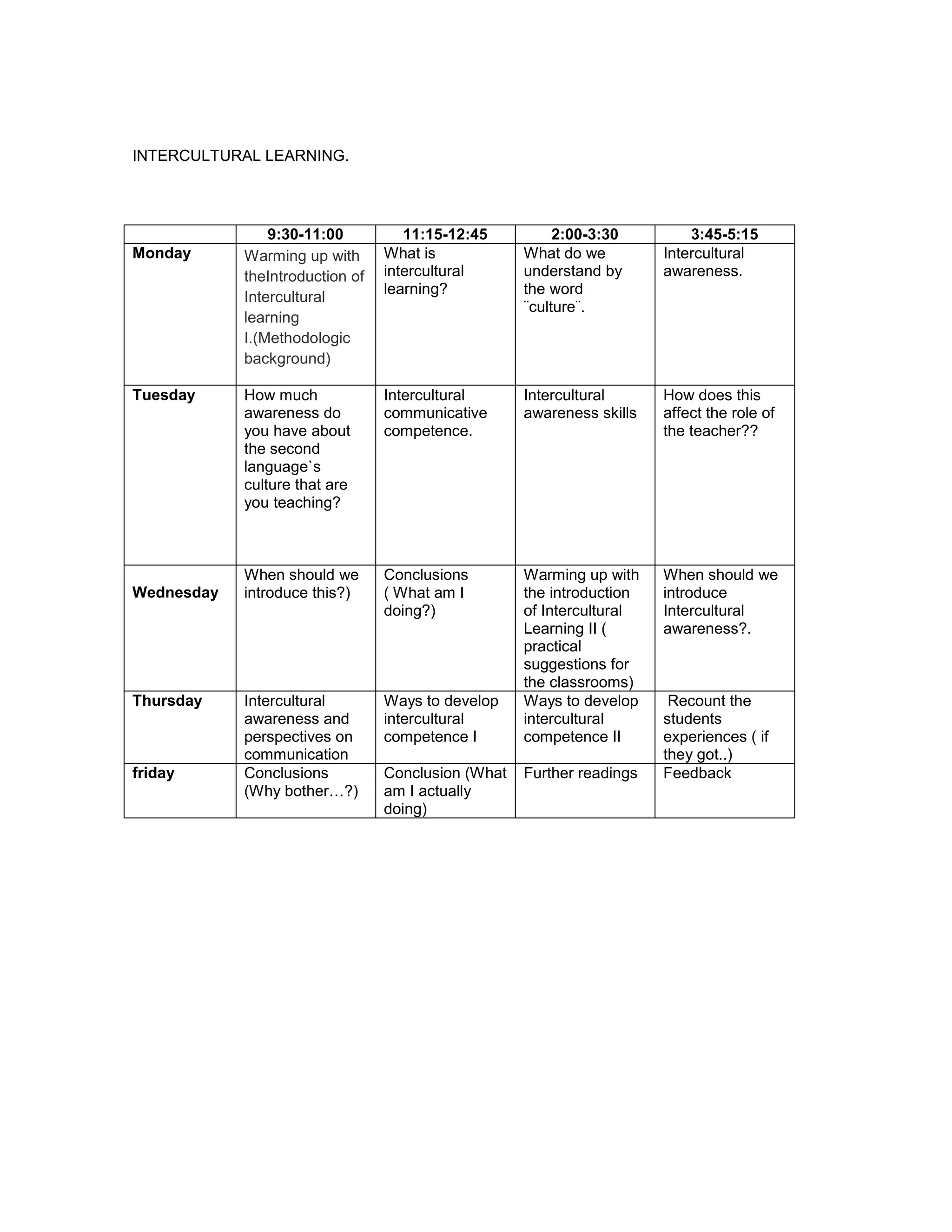 INTERCULTURAL LEARNING.

| | 9:30-11:00 | 11:15-12:45 | 2:00-3:30 | 3:45-5:15 |
|---|---|---|---|---|
| Monday | Warming up with theIntroduction of Intercultural learning I.(Methodologic background) | What is intercultural learning? | What do we understand by the word ¨culture¨. | Intercultural awareness. |
| Tuesday | How much awareness do you have about the second language`s culture that are you teaching? | Intercultural communicative competence. | Intercultural awareness skills | How does this affect the role of the teacher?? |
| Wednesday | When should we introduce this?) | Conclusions ( What am I doing?) | Warming up with the introduction of Intercultural Learning II ( practical suggestions for the classrooms) | When should we introduce Intercultural awareness?. |
| Thursday | Intercultural awareness and perspectives on communication | Ways to develop intercultural competence I | Ways to develop intercultural competence II | Recount the students experiences ( if they got..) |
| friday | Conclusions (Why bother…?) | Conclusion (What am I actually doing) | Further readings | Feedback |